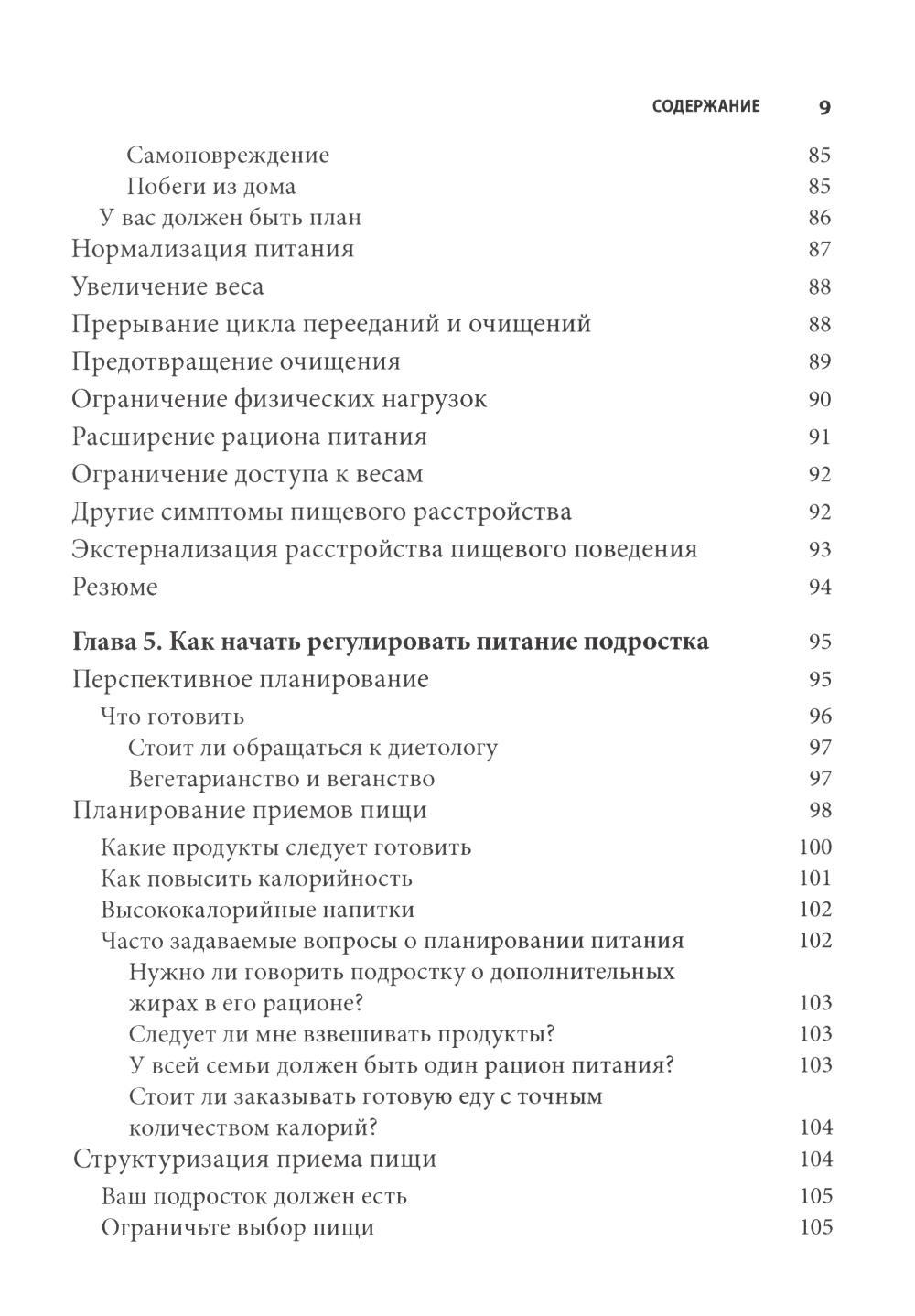 СОДЕРЖАНИЕ 9

Самоповреждение 85
Побеги из дома 85
У вас должен быть план 86
Нормализация питания 87
Увеличение веса 88
Прерывание цикла перееданий и очищений 88
Предотвращение очищения 89
Ограничение физических нагрузок 90
Расширение рациона питания 91
Ограничение доступа к весам 92
Другие симптомы пищевого расстройства 92
Экстернализация расстройства пищевого поведения 93
Резюме 94

Глава 5. Как начать регулировать питание подростка 95
Перспективное планирование 95
Что готовить 96
Стоит ли обращаться к диетологу 97
Вегетарианство и веганство 97
Планирование приемов пищи 98
Какие продукты следует готовить 100
Как повысить калорийность 101
Высококалорийные напитки 102
Часто задаваемые вопросы о планировании питания 102
Нужно ли говорить подростку о дополнительных жирах в его рационе? 103
Следует ли мне взвешивать продукты? 103
У всей семьи должен быть один рацион питания? 103
Стоит ли заказывать готовую еду с точным количеством калорий? 104
Структуризация приема пищи 104
Ваш подросток должен есть 105
Ограничьте выбор пищи 105